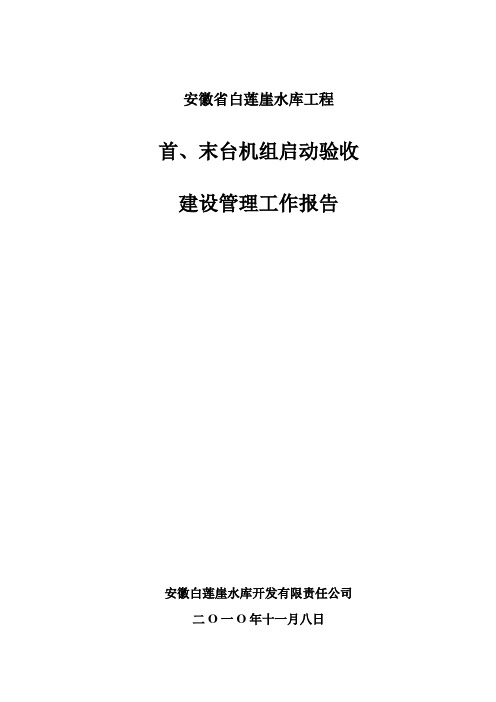 安徽省白莲崖水库工程

首、末台机组启动验收

建设管理工作报告

安徽白莲崖水库开发有限责任公司

二〇一〇年十一月八日